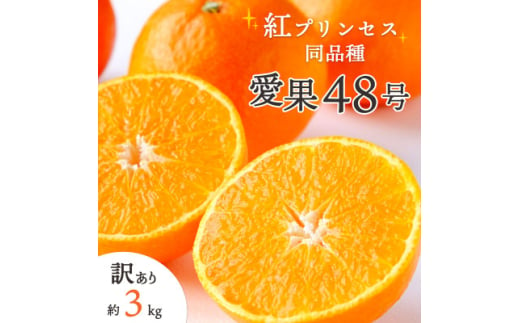 紅プリンセス
同品種
愛果48号

訳あり
約3kg